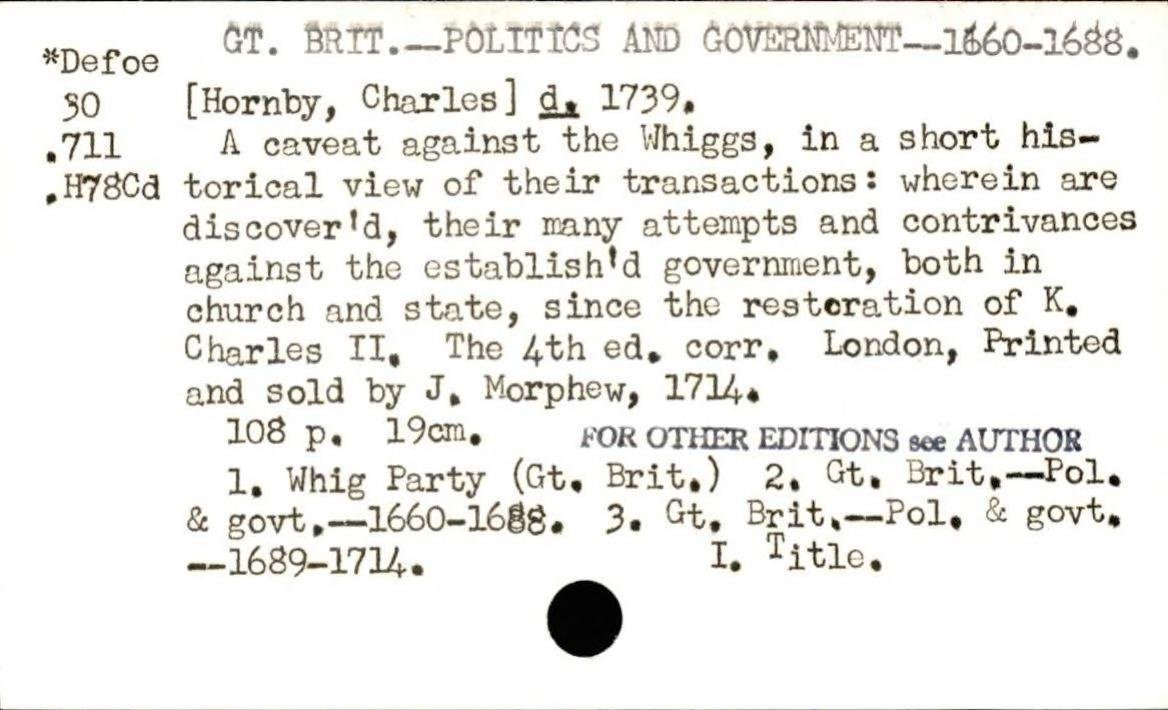 *Defoe
30
.711
.H78Cd

GT. BRIT.--POLITICS AND GOVERNMENT--1660-1688.

[Hornby, Charles] d. 1739.

A caveat against the Whiggs, in a short historical view of their transactions: wherein are discover'd, their many attempts and contrivances against the establish'd government, both in church and state, since the restoration of K. Charles II. The 4th ed. corr. London, Printed and sold by J. Morphew, 1714.

108 p. 19cm. FOR OTHER EDITIONS see AUTHOR

1. Whig Party (Gt. Brit.) 2. Gt. Brit.--Pol. & govt.--1660-1688. 3. Gt. Brit.--Pol. & govt. --1689-1714. I. Title.